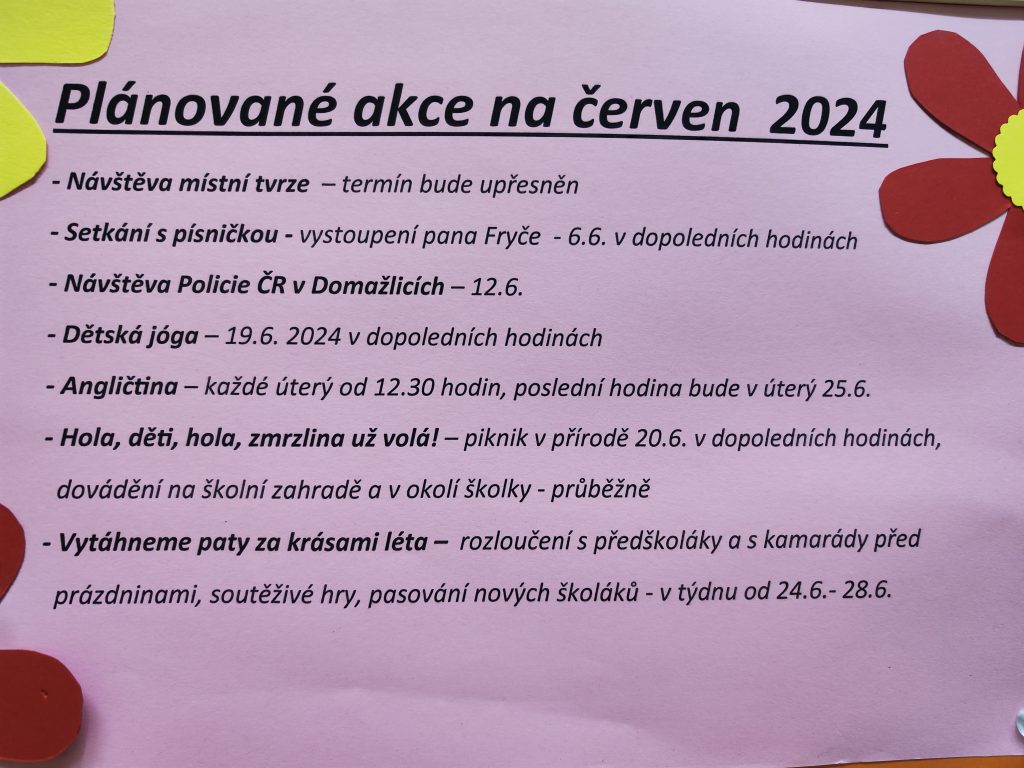 Plánované akce na červen 2024

- Návštěva místní tvrze – termín bude upřesněn

- Setkání s písničkou - vystoupení pana Fryče - 6.6. v dopoledních hodinách

- Návštěva Policie ČR v Domažlicích – 12.6.

- Dětská jóga – 19.6. 2024 v dopoledních hodinách

- Angličtina – každé úterý od 12.30 hodin, poslední hodina bude v úterý 25.6.

- Hola, děti, hola, zmrzlina už volá! – piknik v přírodě 20.6. v dopoledních hodinách, dovádění na školní zahradě a v okolí školky - průběžně

- Vytáhneme paty za krásami léta – rozloučení s předškoláky a s kamarády před prázdninami, soutěživé hry, pasování nových školáků - v týdnu od 24.6.- 28.6.